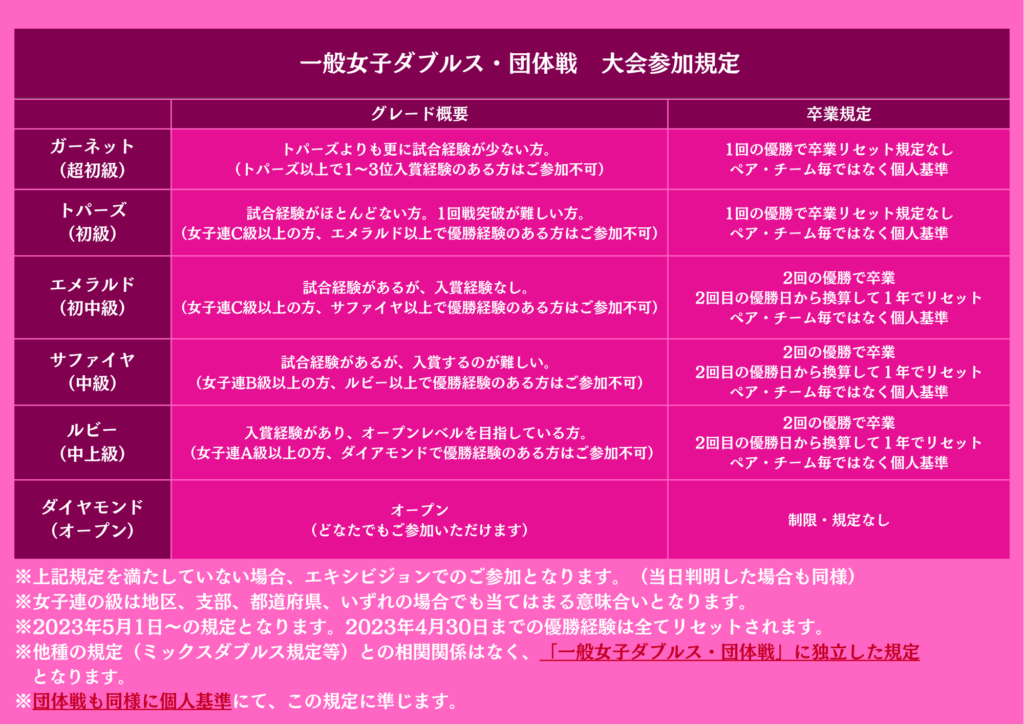 一般女子ダブルス・団体戦　大会参加規定

| | グレード概要 | 卒業規定 |
|---|---|---|
| ガーネット（超初級） | トパーズよりも更に試合経験が少ない方。（トパーズ以上で1〜3位入賞経験のある方はご参加不可） | 1回の優勝で卒業リセット規定なし ペア・チーム毎ではなく個人基準 |
| トパーズ（初級） | 試合経験がほとんどない方。1回戦突破が難しい方。（女子連C級以上の方、エメラルド以上で優勝経験のある方はご参加不可） | 1回の優勝で卒業リセット規定なし ペア・チーム毎ではなく個人基準 |
| エメラルド（初中級） | 試合経験があるが、入賞経験なし。（女子連C級以上の方、サファイヤ以上で優勝経験のある方はご参加不可） | 2回の優勝で卒業 2回目の優勝日から換算して１年でリセット ペア・チーム毎ではなく個人基準 |
| サファイヤ（中級） | 試合経験があるが、入賞するのが難しい。（女子連B級以上の方、ルビー以上で優勝経験のある方はご参加不可） | 2回の優勝で卒業 2回目の優勝日から換算して１年でリセット ペア・チーム毎ではなく個人基準 |
| ルビー（中上級） | 入賞経験があり、オープンレベルを目指している方。（女子連A級以上の方、ダイアモンドで優勝経験のある方はご参加不可） | 2回の優勝で卒業 2回目の優勝日から換算して１年でリセット ペア・チーム毎ではなく個人基準 |
| ダイヤモンド（オープン） | オープン（どなたでもご参加いただけます） | 制限・規定なし |

※上記規定を満たしていない場合、エキシビジョンでのご参加となります。（当日判明した場合も同様）
※女子連の級は地区、支部、都道府県、いずれの場合でも当てはまる意味合いとなります。
※2023年5月1日〜の規定となります。2023年4月30日までの優勝経験は全てリセットされます。
※他種の規定（ミックスダブルス規定等）との相関関係はなく、「一般女子ダブルス・団体戦」に独立した規定となります。
※団体戦も同様に個人基準にて、この規定に準じます。